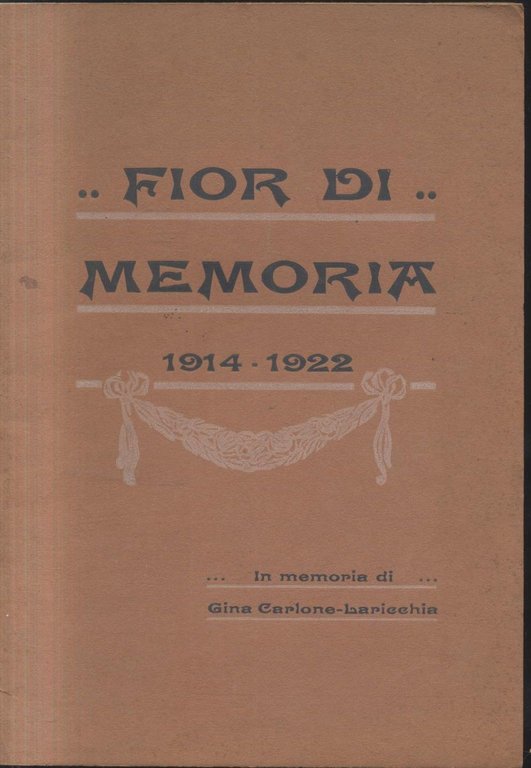 .. FIOR DI ..

MEMORIA

1914 - 1922

... In memoria di ...

Gina Carlone-Laricchia